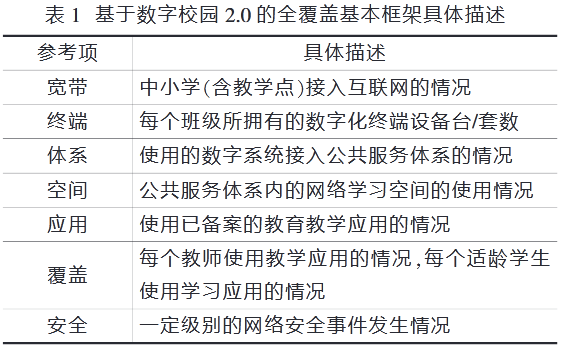 表 1 基于数字校园 2.0 的全覆盖基本框架具体描述

| 参考项 | 具体描述 |
|---|---|
| 宽带 | 中小学(含教学点)接入互联网的情况 |
| 终端 | 每个班级所拥有的数字化终端设备台/套数 |
| 体系 | 使用的数字系统接入公共服务体系的情况 |
| 空间 | 公共服务体系内的网络学习空间的使用情况 |
| 应用 | 使用已备案的教育教学应用的情况 |
| 覆盖 | 每个教师使用教学应用的情况,每个适龄学生使用学习应用的情况 |
| 安全 | 一定级别的网络安全事件发生情况 |